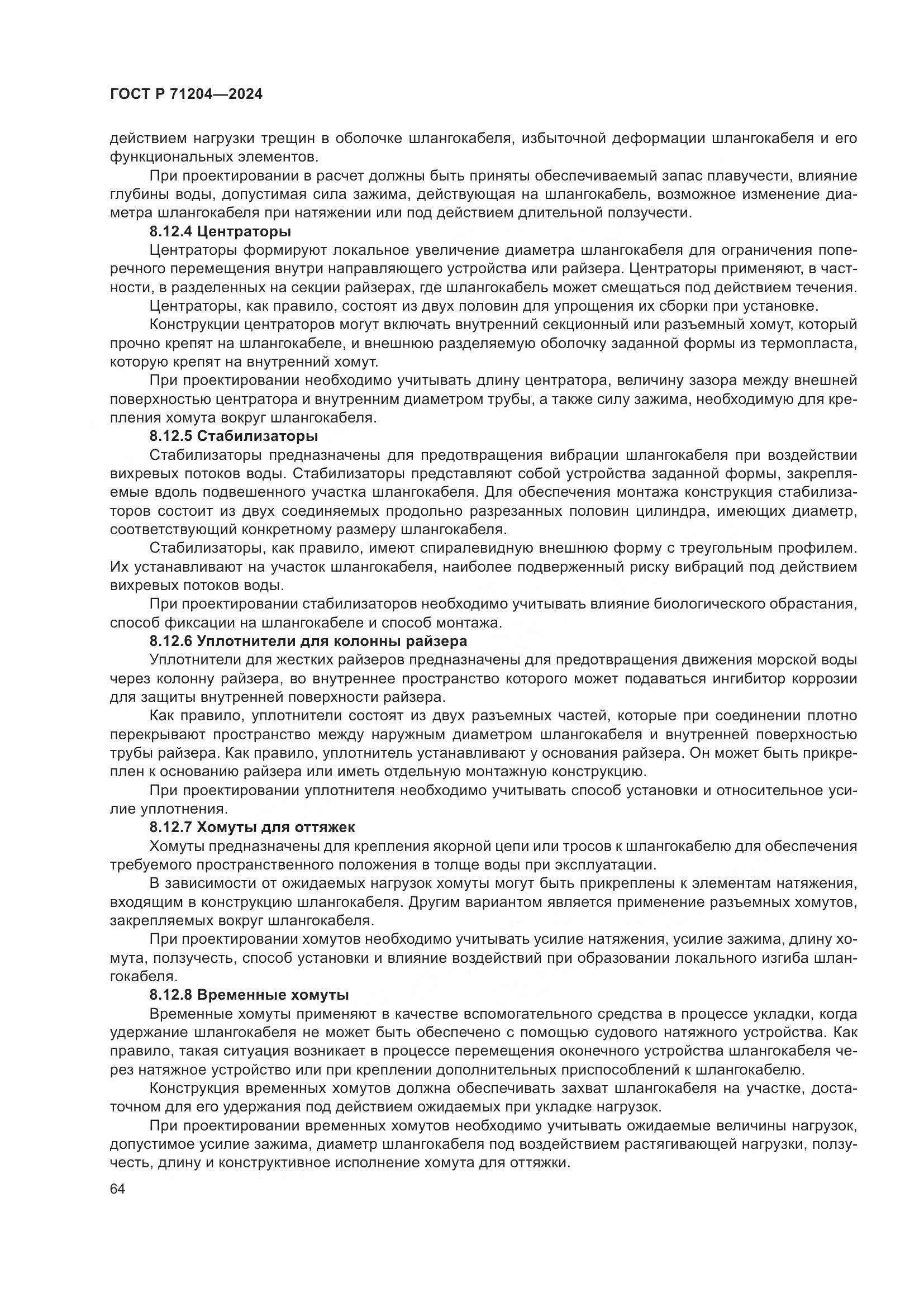 ГОСТ Р 71204—2024

действием нагрузки трещин в оболочке шлангокабеля, избыточной деформации шлангокабеля и его функциональных элементов.

При проектировании в расчет должны быть приняты обеспечиваемый запас плавучести, влияние глубины воды, допустимая сила зажима, действующая на шлангокабель, возможное изменение диаметра шлангокабеля при натяжении или под действием длительной ползучести.

8.12.4 Центраторы

Центраторы формируют локальное увеличение диаметра шлангокабеля для ограничения поперечного перемещения внутри направляющего устройства или райзера. Центраторы применяют, в частности, в разделенных на секции райзерах, где шлангокабель может смещаться под действием течения.

Центраторы, как правило, состоят из двух половин для упрощения их сборки при установке.

Конструкции центраторов могут включать внутренний секционный или разъемный хомут, который прочно крепят на шлангокабеле, и внешнюю разделяемую оболочку заданной формы из термопласта, которую крепят на внутренний хомут.

При проектировании необходимо учитывать длину центратора, величину зазора между внешней поверхностью центратора и внутренним диаметром трубы, а также силу зажима, необходимую для крепления хомута вокруг шлангокабеля.

8.12.5 Стабилизаторы

Стабилизаторы предназначены для предотвращения вибрации шлангокабеля при воздействии вихревых потоков воды. Стабилизаторы представляют собой устройства заданной формы, закрепляемые вдоль подвешенного участка шлангокабеля. Для обеспечения монтажа конструкция стабилизаторов состоит из двух соединяемых продольно разрезанных половин цилиндра, имеющих диаметр, соответствующий конкретному размеру шлангокабеля.

Стабилизаторы, как правило, имеют спиралевидную внешнюю форму с треугольным профилем. Их устанавливают на участок шлангокабеля, наиболее подверженный риску вибраций под действием вихревых потоков воды.

При проектировании стабилизаторов необходимо учитывать влияние биологического обрастания, способ фиксации на шлангокабеле и способ монтажа.

8.12.6 Уплотнители для колонны райзера

Уплотнители для жестких райзеров предназначены для предотвращения движения морской воды через колонну райзера, во внутреннее пространство которого может подаваться ингибитор коррозии для защиты внутренней поверхности райзера.

Как правило, уплотнители состоят из двух разъемных частей, которые при соединении плотно перекрывают пространство между наружным диаметром шлангокабеля и внутренней поверхностью трубы райзера. Как правило, уплотнитель устанавливают у основания райзера. Он может быть прикреплен к основанию райзера или иметь отдельную монтажную конструкцию.

При проектировании уплотнителя необходимо учитывать способ установки и относительное усилие уплотнения.

8.12.7 Хомуты для оттяжек

Хомуты предназначены для крепления якорной цепи или тросов к шлангокабелю для обеспечения требуемого пространственного положения в толще воды при эксплуатации.

В зависимости от ожидаемых нагрузок хомуты могут быть прикреплены к элементам натяжения, входящим в конструкцию шлангокабеля. Другим вариантом является применение разъемных хомутов, закрепляемых вокруг шлангокабеля.

При проектировании хомутов необходимо учитывать усилие натяжения, усилие зажима, длину хомута, ползучесть, способ установки и влияние воздействий при образовании локального изгиба шлангокабеля.

8.12.8 Временные хомуты

Временные хомуты применяют в качестве вспомогательного средства в процессе укладки, когда удержание шлангокабеля не может быть обеспечено с помощью судового натяжного устройства. Как правило, такая ситуация возникает в процессе перемещения оконечного устройства шлангокабеля через натяжное устройство или при креплении дополнительных приспособлений к шлангокабелю.

Конструкция временных хомутов должна обеспечивать захват шлангокабеля на участке, достаточном для его удержания под действием ожидаемых при укладке нагрузок.

При проектировании временных хомутов необходимо учитывать ожидаемые величины нагрузок, допустимое усилие зажима, диаметр шлангокабеля под воздействием растягивающей нагрузки, ползучесть, длину и конструктивное исполнение хомута для оттяжки.

64